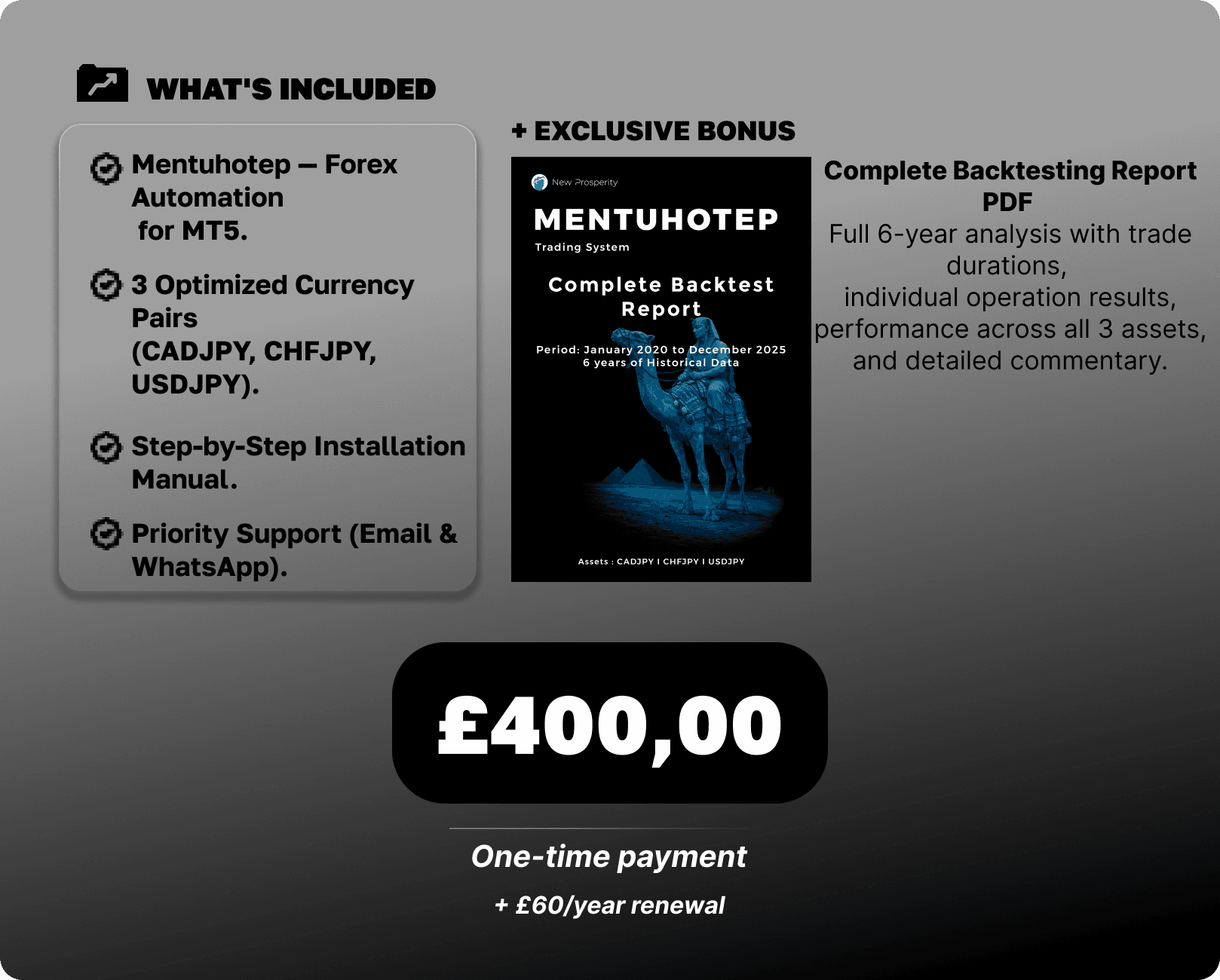 WHAT'S INCLUDED

Mentuhotep — Forex Automation for MT5.

3 Optimized Currency Pairs (CADJPY, CHFJPY, USDJPY).

Step-by-Step Installation Manual.

Priority Support (Email & WhatsApp).

+ EXCLUSIVE BONUS

New Prosperity

MENTUHOTEP

Trading System

Complete Backtest Report

Period: January 2020 to December 2025
6 years of Historical Data

Assets : CADJPY I CHFJPY I USDJPY

Complete Backtesting Report PDF

Full 6-year analysis with trade durations,
individual operation results,
performance across all 3 assets,
and detailed commentary.

£400,00

One-time payment

+ £60/year renewal